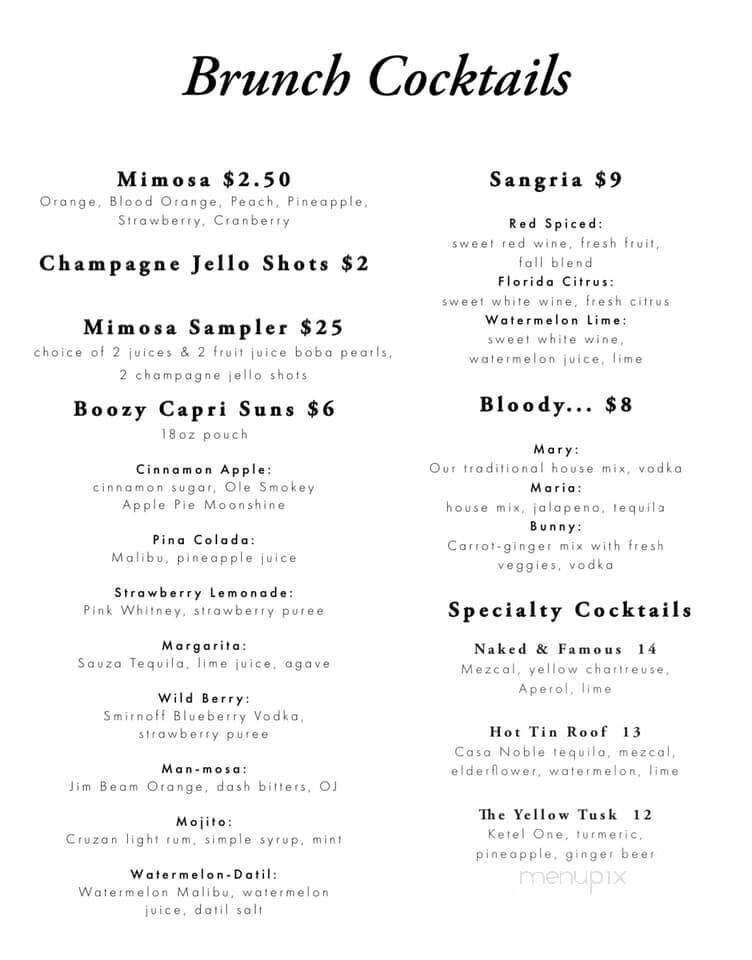 Brunch Cocktails

Mimosa $2.50
Orange, Blood Orange, Peach, Pineapple, Strawberry, Cranberry

Champagne Jello Shots $2

Mimosa Sampler $25
choice of 2 juices & 2 fruit juice boba pearls, 2 champagne jello shots

Boozy Capri Suns $6
18oz pouch

Cinnamon Apple:
cinnamon sugar, Ole Smokey Apple Pie Moonshine

Pina Colada:
Malibu, pineapple juice

Strawberry Lemonade:
Pink Whitney, strawberry puree

Margarita:
Sauza Tequila, lime juice, agave

Wild Berry:
Smirnoff Blueberry Vodka, strawberry puree

Man-mosa:
Jim Beam Orange, dash bitters, OJ

Mojito:
Cruzan light rum, simple syrup, mint

Watermelon-Datil:
Watermelon Malibu, watermelon juice, datil salt

Sangria $9

Red Spiced:
sweet red wine, fresh fruit, fall blend
Florida Citrus:
sweet white wine, fresh citrus
Watermelon Lime:
sweet white wine, watermelon juice, lime

Bloody... $8

Mary:
Our traditional house mix, vodka
Maria:
house mix, jalapeno, tequila
Bunny:
Carrot-ginger mix with fresh veggies, vodka

Specialty Cocktails

Naked & Famous 14
Mezcal, yellow chartreuse, Aperol, lime

Hot Tin Roof 13
Casa Noble tequila, mezcal, elderflower, watermelon, lime

The Yellow Tusk 12
Ketel One, turmeric, pineapple, ginger beer

menupix